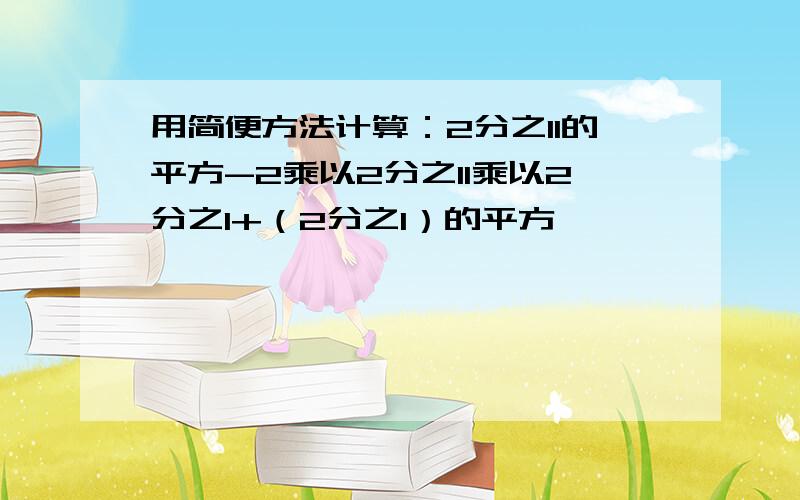 用简便方法计算：2分之11的平方-2乘以2分之11乘以2分之1+（2分之1）的平方